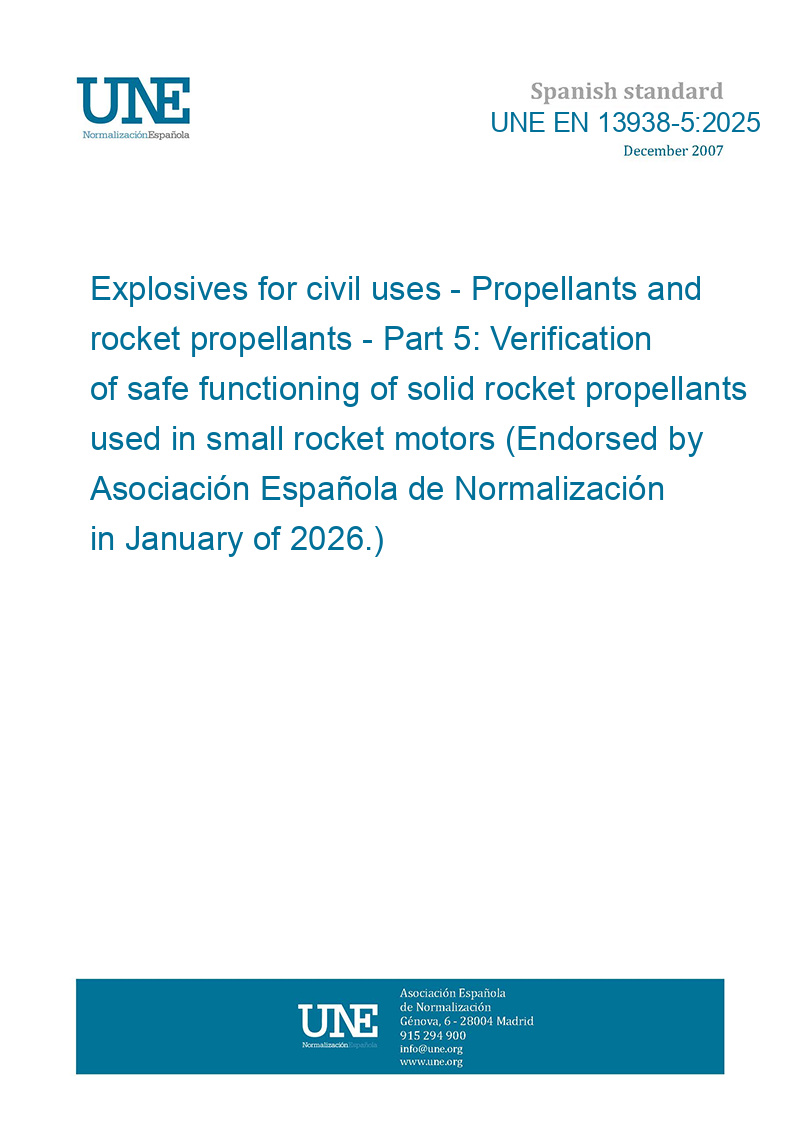 UNE
NormalizaciónEspañola

Spanish standard
UNE EN 13938-5:2025
December 2007

Explosives for civil uses - Propellants and rocket propellants - Part 5: Verification of safe functioning of solid rocket propellants used in small rocket motors (Endorsed by Asociación Española de Normalización in January of 2026.)

UNE
NormalizaciónEspañola

Asociación Española de Normalización
Génova, 6 - 28004 Madrid
915 294 900
info@une.org
www.une.org